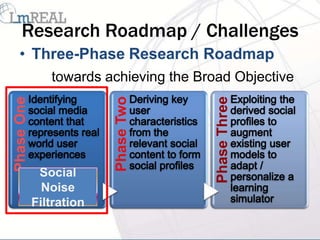 ImREAL

Research Roadmap / Challenges

• Three-Phase Research Roadmap

towards achieving the Broad Objective

Phase One

Identifying social media content that represents real world user experiences

Social Noise Filtration

Phase Two

Deriving key user characteristics from the relevant social content to form social profiles

Phase Three

Exploiting the derived social profiles to augment existing user models to adapt / personalize a learning simulator